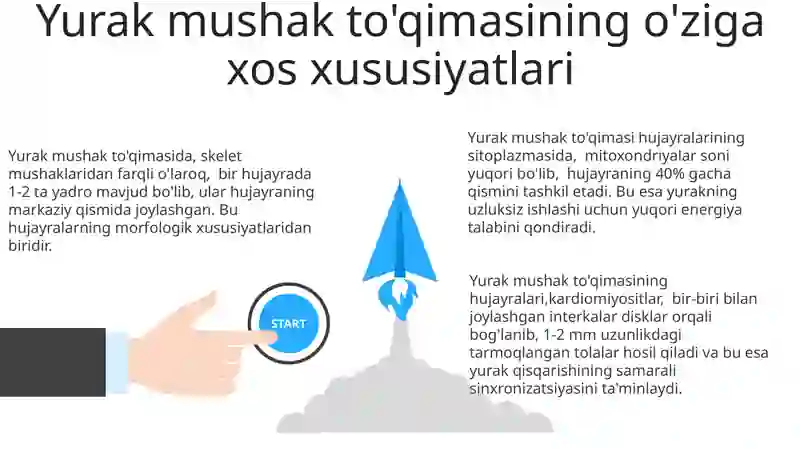 Yurak mushak to'qimasining o'ziga xos xususiyatlari

Yurak mushak to'qimasida, skelet mushaklaridan farqli o'laroq, bir hujayrada 1-2 ta yadro mavjud bo'lib, ular hujayraning markaziy qismida joylashgan. Bu hujayralarning morfologik xususiyatlaridan biridir.

START

Yurak mushak to'qimasi hujayralarining sitoplazmasida, mitoxondriyalar soni yuqori bo'lib, hujayraning 40% gacha qismini tashkil etadi. Bu esa yurakning uzluksiz ishlashi uchun yuqori energiya talabini qondiradi.

Yurak mushak to'qimasining hujayralari,kardiomiyositlar, bir-biri bilan joylashgan interkalar disklar orqali bog'lanib, 1-2 mm uzunlikdagi tarmoqlangan tolalar hosil qiladi va bu esa yurak qisqarishining samarali sinxronizatsiyasini ta'minlaydi.